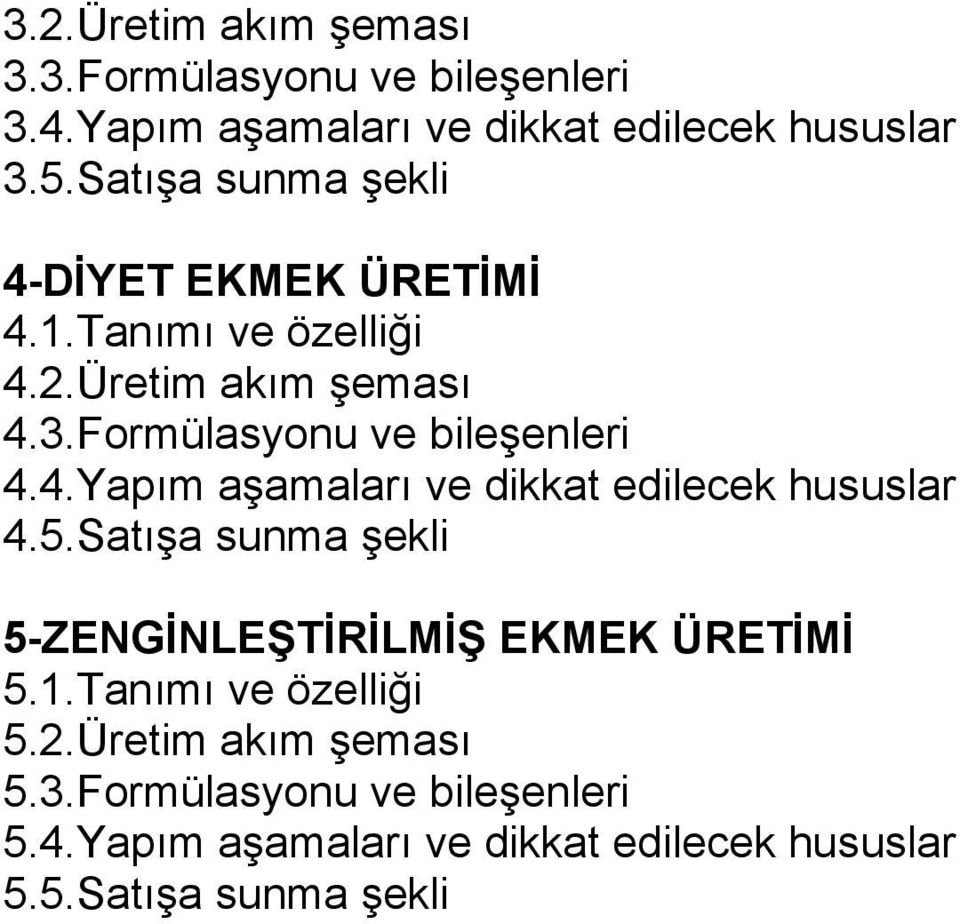 3.2.Üretim akım şeması
3.3.Formülasyonu ve bileşenleri
3.4.Yapım aşamaları ve dikkat edilecek hususlar
3.5.Satışa sunma şekli

4-DİYET EKMEK ÜRETİMİ
4.1.Tanımı ve özelliği
4.2.Üretim akım şeması
4.3.Formülasyonu ve bileşenleri
4.4.Yapım aşamaları ve dikkat edilecek hususlar
4.5.Satışa sunma şekli

5-ZENGİNLEŞTİRİLMİŞ EKMEK ÜRETİMİ
5.1.Tanımı ve özelliği
5.2.Üretim akım şeması
5.3.Formülasyonu ve bileşenleri
5.4.Yapım aşamaları ve dikkat edilecek hususlar
5.5.Satışa sunma şekli